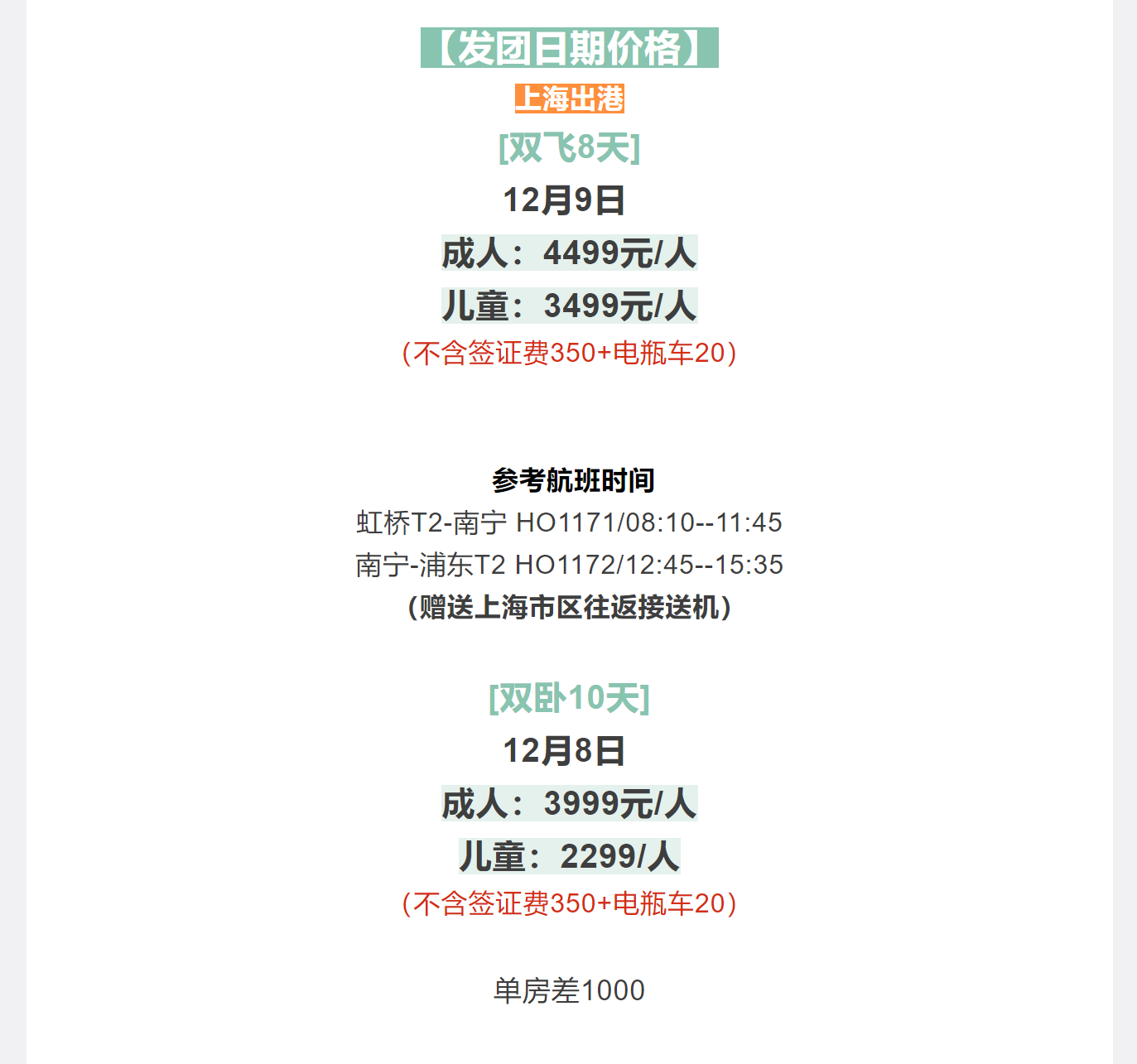 【发团日期价格】

上海出港

[双飞8天]

12月9日

成人：4499元/人

儿童：3499元/人

（不含签证费350+电瓶车20）

参考航班时间

虹桥T2-南宁 HO1171/08:10--11:45

南宁-浦东T2 HO1172/12:45--15:35

（赠送上海市区往返接送机）

[双卧10天]

12月8日

成人：3999元/人

儿童：2299/人

（不含签证费350+电瓶车20）

单房差1000